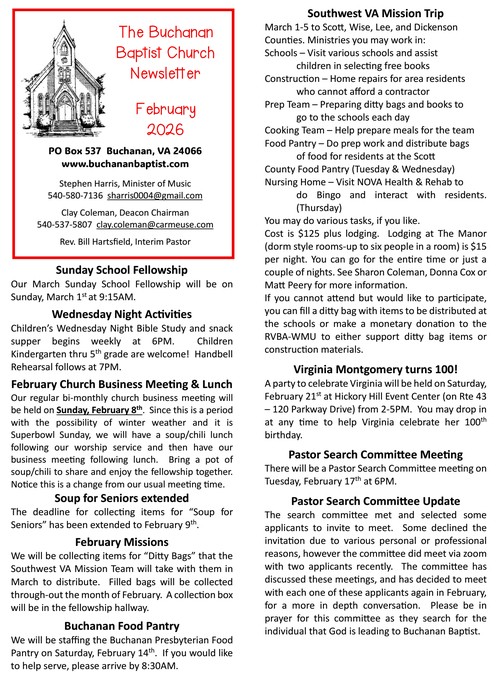 The Buchanan Baptist Church Newsletter

February 2026

PO Box 537 Buchanan, VA 24066
www.buchananbaptist.com

Stephen Harris, Minister of Music
540-580-7136 sharris0004@gmail.com

Clay Coleman, Deacon Chairman
540-537-5807 clay.coleman@carmeuse.com

Rev. Bill Hartsfield, Interim Pastor

Sunday School Fellowship

Our March Sunday School Fellowship will be on Sunday, March 1$^{st}$ at 9:15AM.

Wednesday Night Activities

Children's Wednesday Night Bible Study and snack supper begins weekly at 6PM. Children Kindergarten thru 5$^{th}$ grade are welcome! Handbell Rehearsal follows at 7PM.

February Church Business Meeting & Lunch

Our regular bi-monthly church business meeting will be held on Sunday, February 8$^{th}$. Since this is a period with the possibility of winter weather and it is Superbowl Sunday, we will have a soup/chili lunch following our worship service and then have our business meeting following lunch. Bring a pot of soup/chili to share and enjoy the fellowship together. Notice this is a change from our usual meeting time.

Soup for Seniors extended

The deadline for collecting items for "Soup for Seniors" has been extended to February 9$^{th}$.

February Missions

We will be collecting items for "Ditty Bags" that the Southwest VA Mission Team will take with them in March to distribute. Filled bags will be collected through-out the month of February. A collection box will be in the fellowship hallway.

Buchanan Food Pantry

We will be staffing the Buchanan Presbyterian Food Pantry on Saturday, February 14$^{th}$. If you would like to help serve, please arrive by 8:30AM.

Southwest VA Mission Trip

March 1-5 to Scott, Wise, Lee, and Dickenson Counties. Ministries you may work in:
Schools – Visit various schools and assist children in selecting free books
Construction – Home repairs for area residents who cannot afford a contractor
Prep Team – Preparing ditty bags and books to go to the schools each day
Cooking Team – Help prepare meals for the team
Food Pantry – Do prep work and distribute bags of food for residents at the Scott County Food Pantry (Tuesday & Wednesday)
Nursing Home – Visit NOVA Health & Rehab to do Bingo and interact with residents. (Thursday)
You may do various tasks, if you like.
Cost is $125 plus lodging. Lodging at The Manor (dorm style rooms-up to six people in a room) is $15 per night. You can go for the entire time or just a couple of nights. See Sharon Coleman, Donna Cox or Matt Peery for more information.
If you cannot attend but would like to participate, you can fill a ditty bag with items to be distributed at the schools or make a monetary donation to the RVBA-WMU to either support ditty bag items or construction materials.

Virginia Montgomery turns 100!

A party to celebrate Virginia will be held on Saturday, February 21$^{st}$ at Hickory Hill Event Center (on Rte 43 – 120 Parkway Drive) from 2-5PM. You may drop in at any time to help Virginia celebrate her 100$^{th}$ birthday.

Pastor Search Committee Meeting

There will be a Pastor Search Committee meeting on Tuesday, February 17$^{th}$ at 6PM.

Pastor Search Committee Update

The search committee met and selected some applicants to invite to meet. Some declined the invitation due to various personal or professional reasons, however the committee did meet via zoom with two applicants recently. The committee has discussed these meetings, and has decided to meet with each one of these applicants again in February, for a more in depth conversation. Please be in prayer for this committee as they search for the individual that God is leading to Buchanan Baptist.